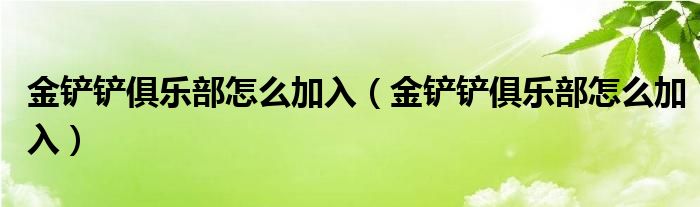 金铲铲俱乐部怎么加入（金铲铲俱乐部怎么加入）